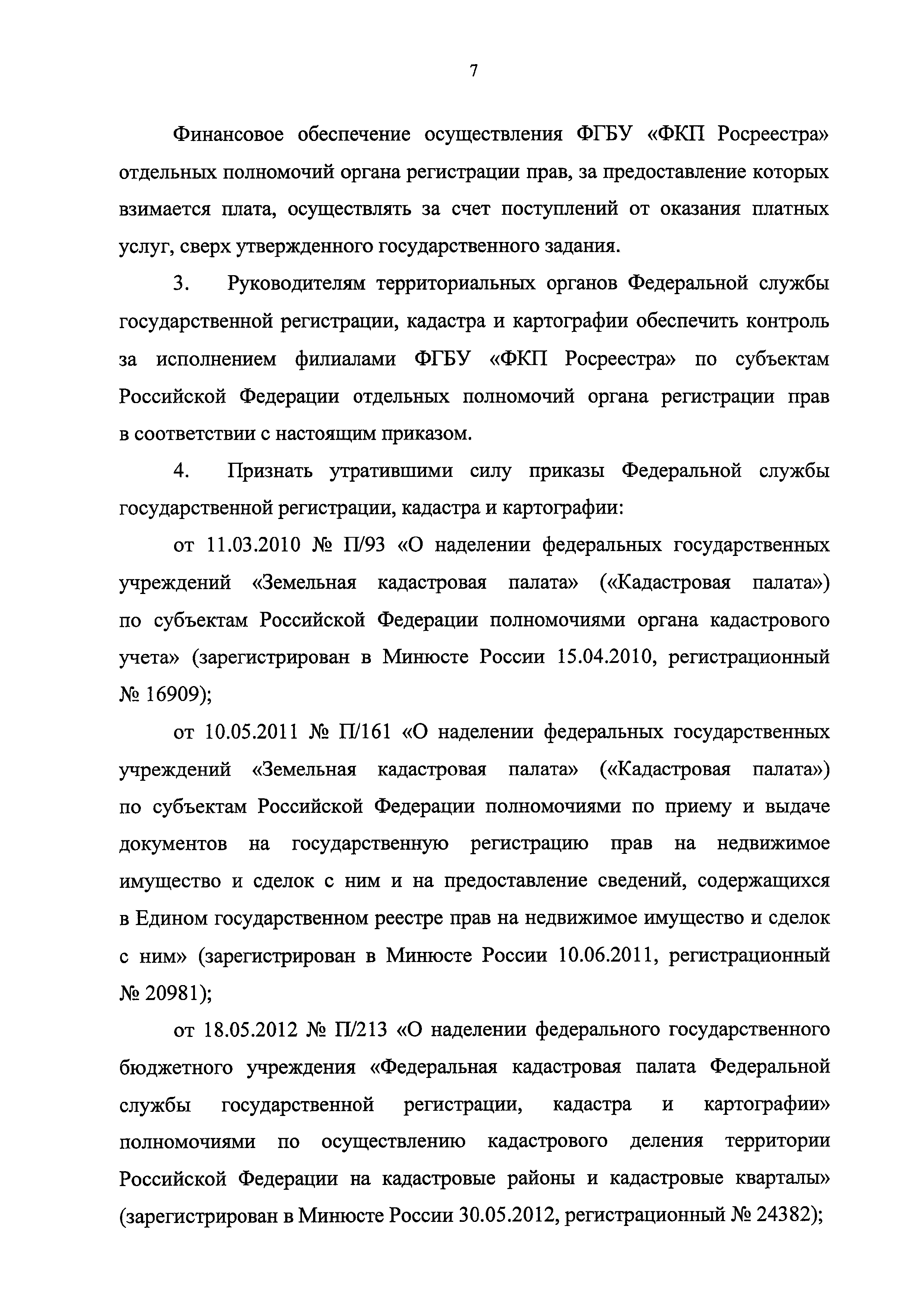 7

Финансовое обеспечение осуществления ФГБУ «ФКП Росреестра» отдельных полномочий органа регистрации прав, за предоставление которых взимается плата, осуществлять за счет поступлений от оказания платных услуг, сверх утвержденного государственного задания.

3. Руководителям территориальных органов Федеральной службы государственной регистрации, кадастра и картографии обеспечить контроль за исполнением филиалами ФГБУ «ФКП Росреестра» по субъектам Российской Федерации отдельных полномочий органа регистрации прав в соответствии с настоящим приказом.

4. Признать утратившими силу приказы Федеральной службы государственной регистрации, кадастра и картографии:

от 11.03.2010 № П/93 «О наделении федеральных государственных учреждений «Земельная кадастровая палата» («Кадастровая палата») по субъектам Российской Федерации полномочиями органа кадастрового учета» (зарегистрирован в Минюсте России 15.04.2010, регистрационный № 16909);

от 10.05.2011 № П/161 «О наделении федеральных государственных учреждений «Земельная кадастровая палата» («Кадастровая палата») по субъектам Российской Федерации полномочиями по приему и выдаче документов на государственную регистрацию прав на недвижимое имущество и сделок с ним и на предоставление сведений, содержащихся в Едином государственном реестре прав на недвижимое имущество и сделок с ним» (зарегистрирован в Минюсте России 10.06.2011, регистрационный № 20981);

от 18.05.2012 № П/213 «О наделении федерального государственного бюджетного учреждения «Федеральная кадастровая палата Федеральной службы государственной регистрации, кадастра и картографии» полномочиями по осуществлению кадастрового деления территории Российской Федерации на кадастровые районы и кадастровые кварталы» (зарегистрирован в Минюсте России 30.05.2012, регистрационный № 24382);